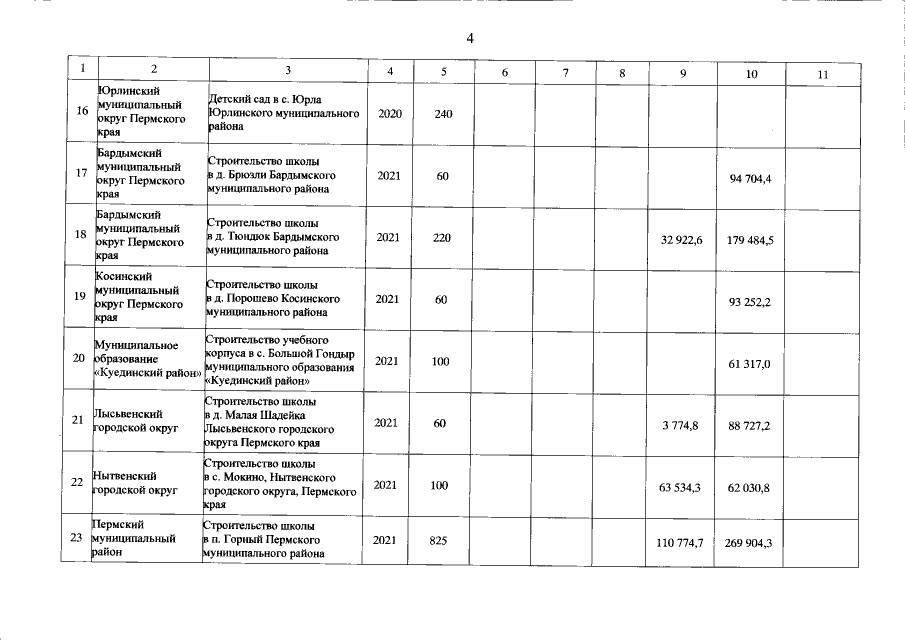 4

| 1 | 2 | 3 | 4 | 5 | 6 | 7 | 8 | 9 | 10 | 11 |
|---|---|---|---|---|---|---|---|---|---|---|
| 16 | Юрлинский муниципальный округ Пермского края | Детский сад в с. Юрла Юрлинского муниципального района | 2020 | 240 | | | | | | |
| 17 | Бардымский муниципальный округ Пермского края | Строительство школы в д. Брюзли Бардымского муниципального района | 2021 | 60 | | | | | 94 704,4 | |
| 18 | Бардымский муниципальный округ Пермского края | Строительство школы в д. Тюндюк Бардымского муниципального района | 2021 | 220 | | | | 32 922,6 | 179 484,5 | |
| 19 | Косинский муниципальный округ Пермского края | Строительство школы в д. Порошево Косинского муниципального района | 2021 | 60 | | | | | 93 252,2 | |
| 20 | Муниципальное образование «Куединский район» | Строительство учебного корпуса в с. Большой Гондыр муниципального образования «Куединский район» | 2021 | 100 | | | | | 61 317,0 | |
| 21 | Лысьвенский городской округ | Строительство школы в д. Малая Шадейка Лысьвенского городского округа Пермского края | 2021 | 60 | | | | 3 774,8 | 88 727,2 | |
| 22 | Нытвенский городской округ | Строительство школы в с. Мокино, Нытвенского городского округа, Пермского края | 2021 | 100 | | | | 63 534,3 | 62 030,8 | |
| 23 | Пермский муниципальный район | Строительство школы в п. Горный Пермского муниципального района | 2021 | 825 | | | | 110 774,7 | 269 904,3 | |